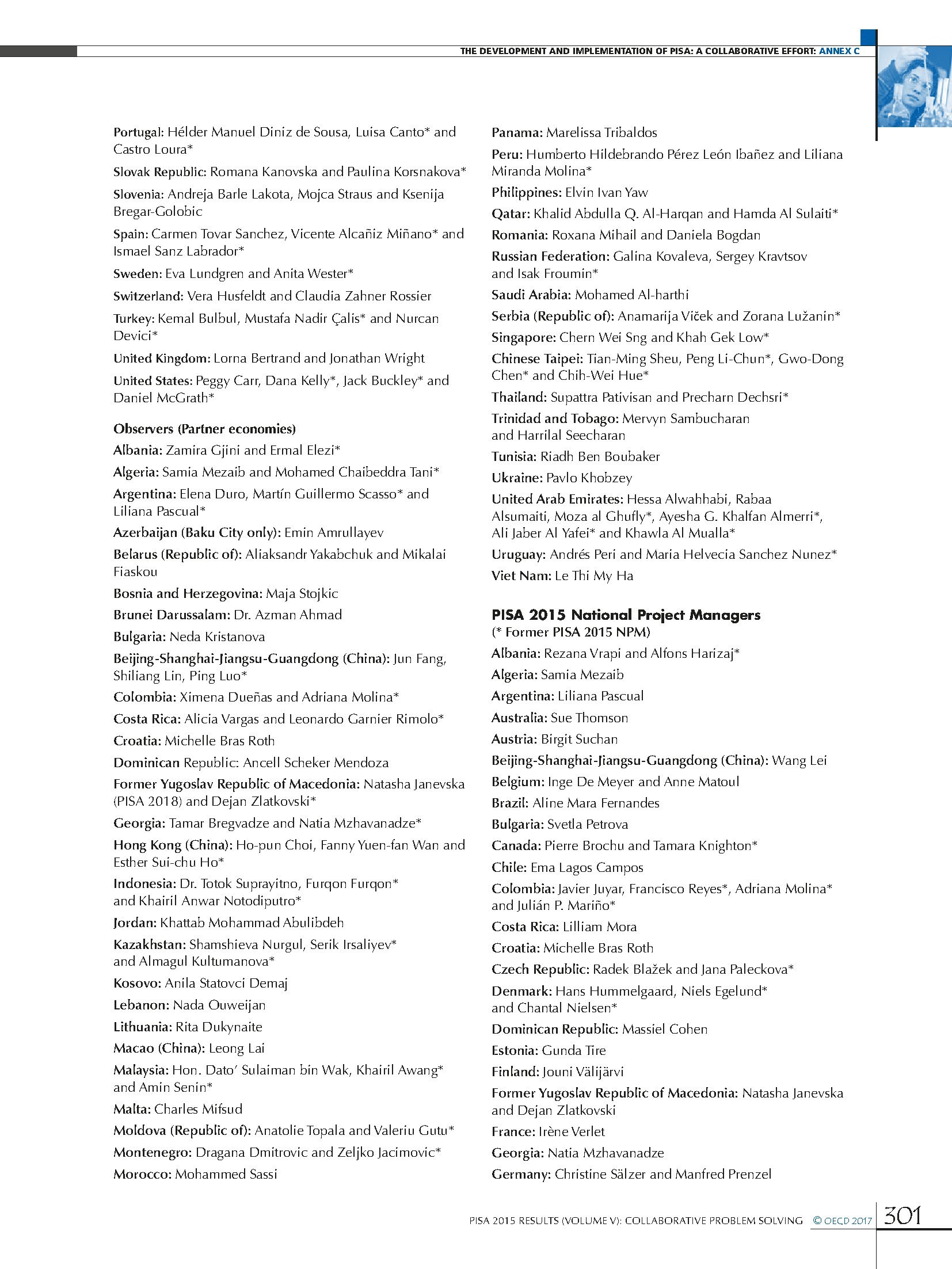 THE DEVELOPMENT AND IMPLEMENTATION OF PISA: A COLLABORATIVE EFFORT: ANNEX C

Portugal: Hélder Manuel Diniz de Sousa, Luisa Canto* and Castro Loura*

Slovak Republic: Romana Kanovska and Paulina Korsnakova*

Slovenia: Andreja Barle Lakota, Mojca Straus and Ksenija Bregar-Golobic

Spain: Carmen Tovar Sanchez, Vicente Alcañiz Miñano* and Ismael Sanz Labrador*

Sweden: Eva Lundgren and Anita Wester*

Switzerland: Vera Husfeldt and Claudia Zahner Rossier

Turkey: Kemal Bulbul, Mustafa Nadir Çalis* and Nurcan Devici*

United Kingdom: Lorna Bertrand and Jonathan Wright

United States: Peggy Carr, Dana Kelly*, Jack Buckley* and Daniel McGrath*

Observers (Partner economies)

Albania: Zamira Gjini and Ermal Elezi*

Algeria: Samia Mezaib and Mohamed Chaibeddra Tani*

Argentina: Elena Duro, Martín Guillermo Scasso* and Liliana Pascual*

Azerbaijan (Baku City only): Emin Amrullayev

Belarus (Republic of): Aliaksandr Yakabchuk and Mikalai Fiaskou

Bosnia and Herzegovina: Maja Stojkic

Brunei Darussalam: Dr. Azman Ahmad

Bulgaria: Neda Kristanova

Beijing-Shanghai-Jiangsu-Guangdong (China): Jun Fang, Shiliang Lin, Ping Luo*

Colombia: Ximena Dueñas and Adriana Molina*

Costa Rica: Alicia Vargas and Leonardo Garnier Rimolo*

Croatia: Michelle Bras Roth

Dominican Republic: Ancell Scheker Mendoza

Former Yugoslav Republic of Macedonia: Natasha Janevska (PISA 2018) and Dejan Zlatkovski*

Georgia: Tamar Bregvadze and Natia Mzhavanadze*

Hong Kong (China): Ho-pun Choi, Fanny Yuen-fan Wan and Esther Sui-chu Ho*

Indonesia: Dr. Totok Suprayitno, Furqon Furqon* and Khairil Anwar Notodiputro*

Jordan: Khattab Mohammad Abulibdeh

Kazakhstan: Shamshieva Nurgul, Serik Irsaliyev* and Almagul Kultumanova*

Kosovo: Anila Statovci Demaj

Lebanon: Nada Ouweijan

Lithuania: Rita Dukynaite

Macao (China): Leong Lai

Malaysia: Hon. Dato' Sulaiman bin Wak, Khairil Awang* and Amin Senin*

Malta: Charles Mifsud

Moldova (Republic of): Anatolie Topala and Valeriu Gutu*

Montenegro: Dragana Dmitrovic and Zeljko Jacimovic*

Morocco: Mohammed Sassi

Panama: Marelissa Tribaldos

Peru: Humberto Hildebrando Pérez León Ibañez and Liliana Miranda Molina*

Philippines: Elvin Ivan Yaw

Qatar: Khalid Abdulla Q. Al-Harqan and Hamda Al Sulaiti*

Romania: Roxana Mihail and Daniela Bogdan

Russian Federation: Galina Kovaleva, Sergey Kravtsov and Isak Froumin*

Saudi Arabia: Mohamed Al-harthi

Serbia (Republic of): Anamarija Viček and Zorana Lužanin*

Singapore: Chern Wei Sng and Khah Gek Low*

Chinese Taipei: Tian-Ming Sheu, Peng Li-Chun*, Gwo-Dong Chen* and Chih-Wei Hue*

Thailand: Supattra Pativisan and Precharn Dechsri*

Trinidad and Tobago: Mervyn Sambucharan and Harrilal Seecharan

Tunisia: Riadh Ben Boubaker

Ukraine: Pavlo Khobzey

United Arab Emirates: Hessa Alwahhabi, Rabaa Alsumaiti, Moza al Ghufly*, Ayesha G. Khalfan Almerri*, Ali Jaber Al Yafei* and Khawla Al Mualla*

Uruguay: Andrés Peri and Maria Helvecia Sanchez Nunez*

Viet Nam: Le Thi My Ha

PISA 2015 National Project Managers
(* Former PISA 2015 NPM)

Albania: Rezana Vrapi and Alfons Harizaj*

Algeria: Samia Mezaib

Argentina: Liliana Pascual

Australia: Sue Thomson

Austria: Birgit Suchan

Beijing-Shanghai-Jiangsu-Guangdong (China): Wang Lei

Belgium: Inge De Meyer and Anne Matoul

Brazil: Aline Mara Fernandes

Bulgaria: Svetla Petrova

Canada: Pierre Brochu and Tamara Knighton*

Chile: Ema Lagos Campos

Colombia: Javier Juyar, Francisco Reyes*, Adriana Molina* and Julián P. Mariño*

Costa Rica: Lilliam Mora

Croatia: Michelle Bras Roth

Czech Republic: Radek Blažek and Jana Paleckova*

Denmark: Hans Hummelgaard, Niels Egelund* and Chantal Nielsen*

Dominican Republic: Massiel Cohen

Estonia: Gunda Tire

Finland: Jouni Välijärvi

Former Yugoslav Republic of Macedonia: Natasha Janevska and Dejan Zlatkovski

France: Irène Verlet

Georgia: Natia Mzhavanadze

Germany: Christine Sälzer and Manfred Prenzel

PISA 2015 RESULTS (VOLUME V): COLLABORATIVE PROBLEM SOLVING © OECD 2017 301